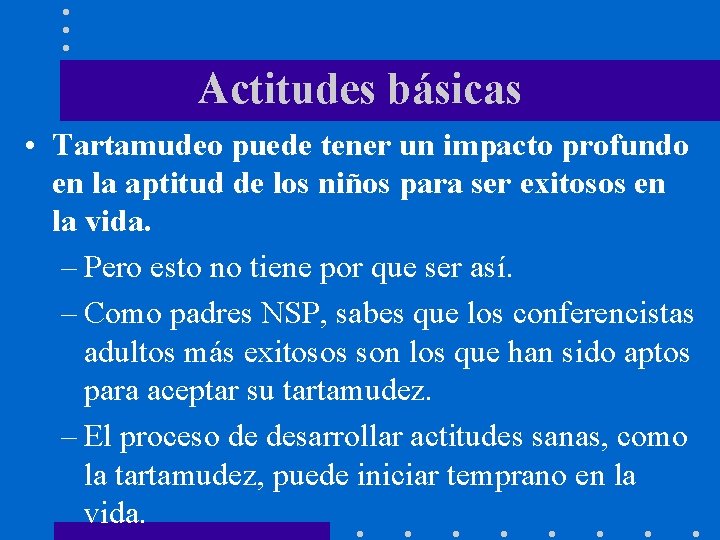 Actitudes básicas

• Tartamudeo puede tener un impacto profundo en la aptitud de los niños para ser exitosos en la vida.

– Pero esto no tiene por que ser así.

– Como padres NSP, sabes que los conferencistas adultos más exitosos son los que han sido aptos para aceptar su tartamudez.

– El proceso de desarrollar actitudes sanas, como la tartamudez, puede iniciar temprano en la vida.